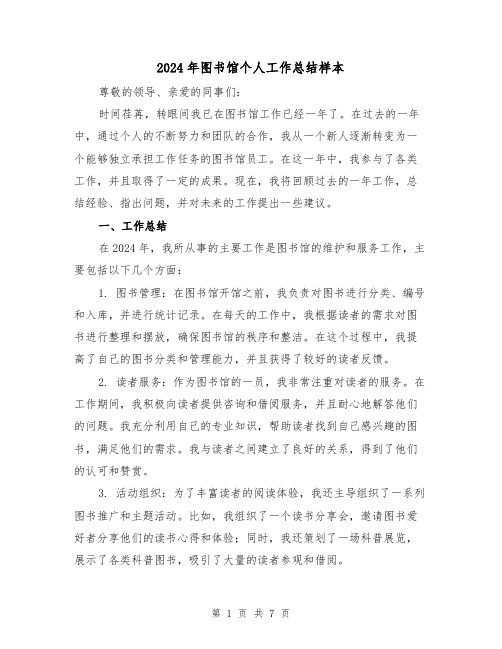 2024年图书馆个人工作总结样本

尊敬的领导、亲爱的同事们:

时间荏苒，转眼间我已在图书馆工作已经一年了。在过去的一年中，通过个人的不断努力和团队的合作，我从一个新人逐渐转变为一个能够独立承担工作任务的图书馆员工。在这一年中，我参与了各类工作，并且取得了一定的成果。现在，我将回顾过去的一年工作，总结经验、指出问题，并对未来的工作提出一些建议。

一、工作总结

在2024年，我所从事的主要工作是图书馆的维护和服务工作，主要包括以下几个方面:

1. 图书管理：在图书馆开馆之前，我负责对图书进行分类、编号和入库，并进行统计记录。在每天的工作中，我根据读者的需求对图书进行整理和摆放，确保图书馆的秩序和整洁。在这个过程中，我提高了自己的图书分类和管理能力，并且获得了较好的读者反馈。

2. 读者服务：作为图书馆的一员，我非常注重对读者的服务。在工作期间，我积极向读者提供咨询和借阅服务，并且耐心地解答他们的问题。我充分利用自己的专业知识，帮助读者找到自己感兴趣的图书，满足他们的需求。我与读者之间建立了良好的关系，得到了他们的认可和赞赏。

3. 活动组织：为了丰富读者的阅读体验，我还主导组织了一系列图书推广和主题活动。比如，我组织了一个读书分享会，邀请图书爱好者分享他们的读书心得和体验；同时，我还策划了一场科普展览，展示了各类科普图书，吸引了大量的读者参观和借阅。

第 1 页 共 7 页